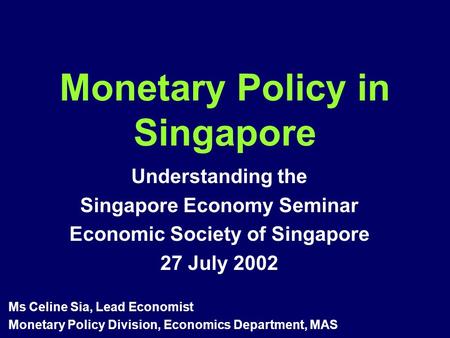 Monetary Policy in Singapore

Understanding the
Singapore Economy Seminar
Economic Society of Singapore
27 July 2002

Ms Celine Sia, Lead Economist
Monetary Policy Division, Economics Department, MAS